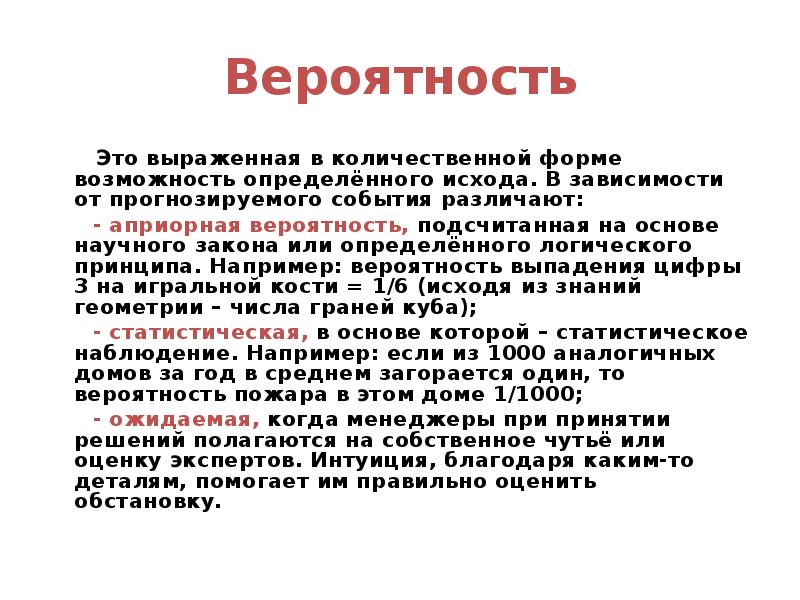 Вероятность

Это выраженная в количественной форме возможность определённого исхода. В зависимости от прогнозируемого события различают:

- априорная вероятность, подсчитанная на основе научного закона или определённого логического принципа. Например: вероятность выпадения цифры 3 на игральной кости = 1/6 (исходя из знаний геометрии – числа граней куба);

- статистическая, в основе которой – статистическое наблюдение. Например: если из 1000 аналогичных домов за год в среднем загорается один, то вероятность пожара в этом доме 1/1000;

- ожидаемая, когда менеджеры при принятии решений полагаются на собственное чутьё или оценку экспертов. Интуиция, благодаря каким-то деталям, помогает им правильно оценить обстановку.